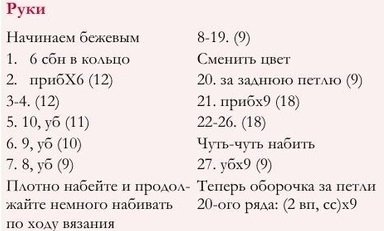 Руки

Начинаем бежевым
1. 6 сбн в кольцо
2. прибХ6 (12)
3-4. (12)
5. 10, уб (11)
6. 9, уб (10)
7. 8, уб (9)
Плотно набейте и продолжайте немного набивать по ходу вязания

8-19. (9)
Сменить цвет
20. за заднюю петлю (9)
21. прибх9 (18)
22-26. (18)
Чуть-чуть набить
27. убх9 (9)
Теперь оборочка за петли 20-ого ряда: (2 вп, сс)х9